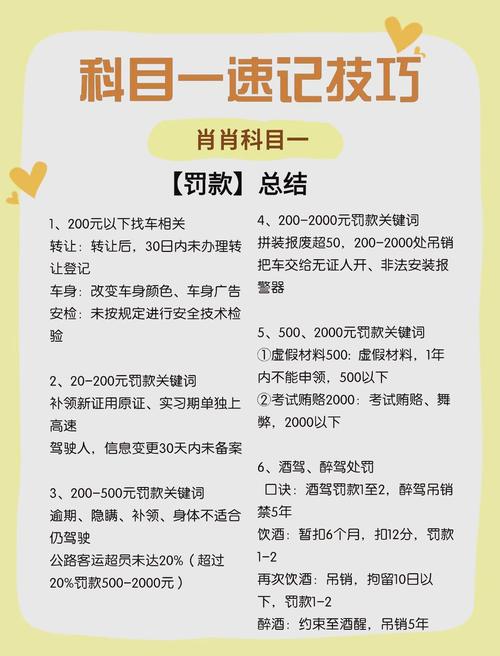 科目一速记技巧

肖肖科目一

【罚款】总结

1、200元以下找车相关
转让：转让后，30日内未办理转让登记
车身：改变车身颜色、车身广告
安检：未按规定进行安全技术检验

2、20-200元罚款关键词
补领新证用原证、实习期单独上高速
驾驶人，信息变更30天内未备案

3、200-500元罚款关键词
逾期、隐瞒、补领、身体不适合仍驾驶
公路客运超员未达20%（超过20%罚款500-2000元）

4、200-2000元罚款关键词
拼装报废超50，200-2000处吊销
把车交给无证人开、非法安装报警器

5、500、2000元罚款关键词
①虚假材料500：虚假材料，1年内不能申领，500以下
②考试贿赂2000：考试贿赂、舞弊，2000以下

6、酒驾、醉驾处罚
口诀：酒驾罚款1至2，醉驾吊销禁5年
饮酒：暂扣6个月，扣12分，罚款1-2
再次饮酒：吊销，拘留10日以下，罚款1-2
醉酒：约束至酒醒，吊销5年